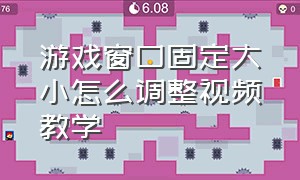 76

6.08

0

游戏窗口固定大小怎么调整视频教学